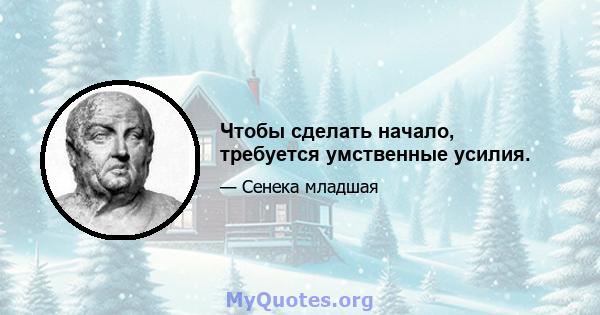 Чтобы сделать начало, требуется умственные усилия.

— Сенека младшая

MyQuotes.org